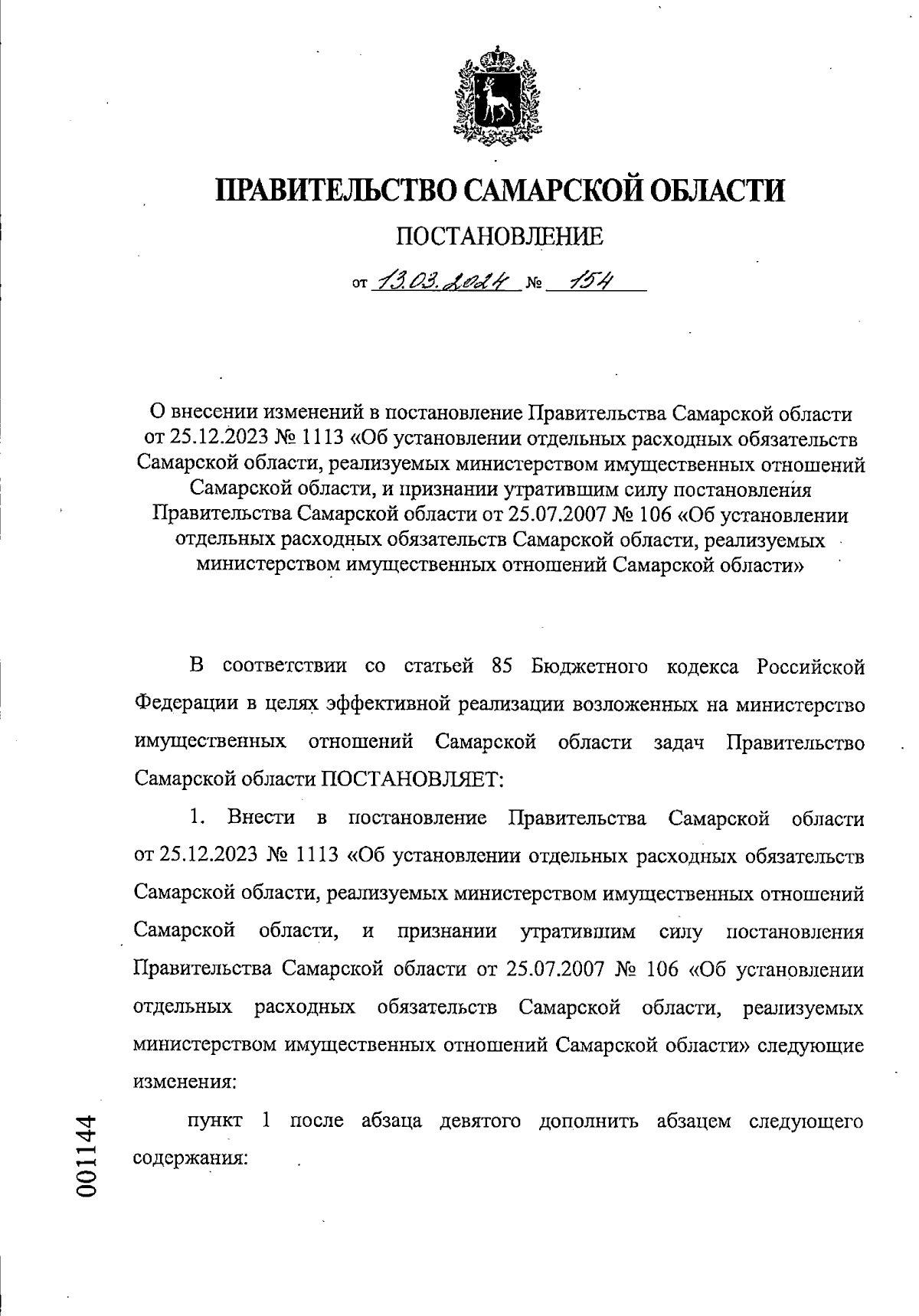 ПРАВИТЕЛЬСТВО САМАРСКОЙ ОБЛАСТИ

ПОСТАНОВЛЕНИЕ

от 13.03.2024 № 154

О внесении изменений в постановление Правительства Самарской области от 25.12.2023 № 1113 «Об установлении отдельных расходных обязательств Самарской области, реализуемых министерством имущественных отношений Самарской области, и признании утратившим силу постановления Правительства Самарской области от 25.07.2007 № 106 «Об установлении отдельных расходных обязательств Самарской области, реализуемых министерством имущественных отношений Самарской области»

В соответствии со статьей 85 Бюджетного кодекса Российской Федерации в целях эффективной реализации возложенных на министерство имущественных отношений Самарской области задач Правительство Самарской области ПОСТАНОВЛЯЕТ:

1. Внести в постановление Правительства Самарской области от 25.12.2023 № 1113 «Об установлении отдельных расходных обязательств Самарской области, реализуемых министерством имущественных отношений Самарской области, и признании утратившим силу постановления Правительства Самарской области от 25.07.2007 № 106 «Об установлении отдельных расходных обязательств Самарской области, реализуемых министерством имущественных отношений Самарской области» следующие изменения:

пункт 1 после абзаца девятого дополнить абзацем следующего содержания:

001144